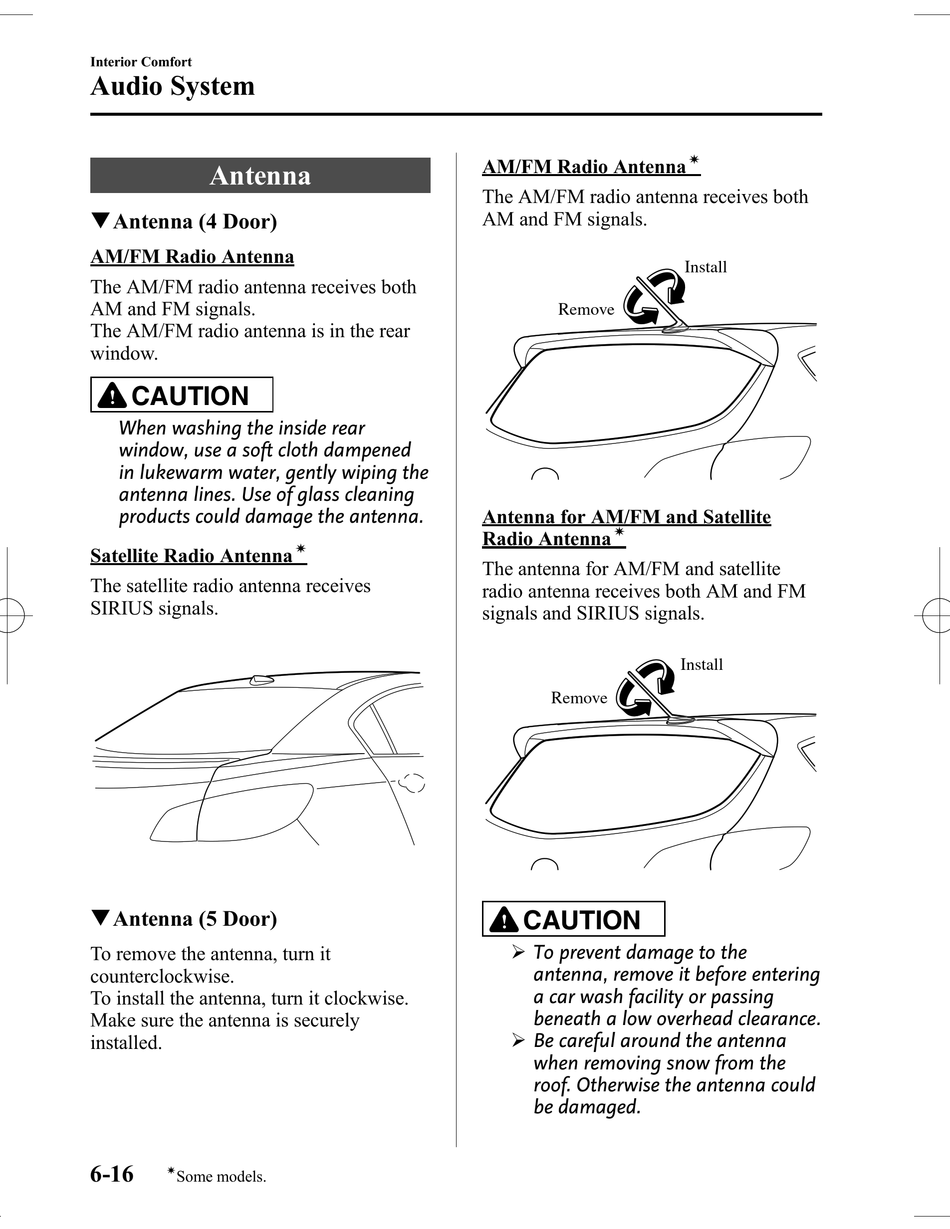 Interior Comfort
Audio System

Antenna

▼Antenna (4 Door)

AM/FM Radio Antenna

The AM/FM radio antenna receives both AM and FM signals.
The AM/FM radio antenna is in the rear window.

CAUTION

When washing the inside rear window, use a soft cloth dampened in lukewarm water, gently wiping the antenna lines. Use of glass cleaning products could damage the antenna.

Satellite Radio Antenna*

The satellite radio antenna receives SIRIUS signals.

▼Antenna (5 Door)

To remove the antenna, turn it counterclockwise.
To install the antenna, turn it clockwise. Make sure the antenna is securely installed.

AM/FM Radio Antenna*

The AM/FM radio antenna receives both AM and FM signals.

Install
Remove

Antenna for AM/FM and Satellite Radio Antenna*

The antenna for AM/FM and satellite radio antenna receives both AM and FM signals and SIRIUS signals.

Install
Remove

CAUTION

➢ To prevent damage to the antenna, remove it before entering a car wash facility or passing beneath a low overhead clearance.
➢ Be careful around the antenna when removing snow from the roof. Otherwise the antenna could be damaged.

6-16 *Some models.